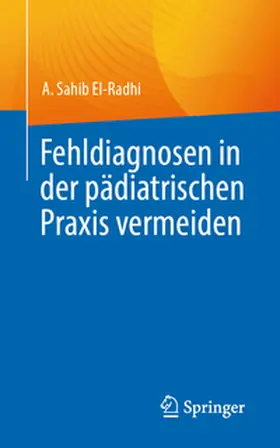 A. Sahib El-Radhi

Fehldiagnosen in der pädiatrischen Praxis vermeiden

Springer